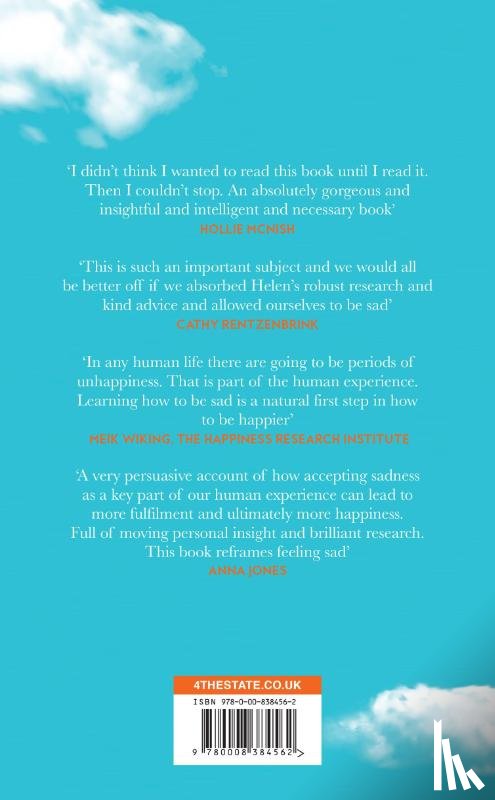 'I didn't think I wanted to read this book until I read it. Then I couldn't stop. An absolutely gorgeous and insightful and intelligent and necessary book'
HOLLIE MCNISH

'This is such an important subject and we would all be better off if we absorbed Helen's robust research and kind advice and allowed ourselves to be sad'
CATHY RENTZENBRINK

'In any human life there are going to be periods of unhappiness. That is part of the human experience. Learning how to be sad is a natural first step in how to be happier'
MEIK WIKING, THE HAPPINESS RESEARCH INSTITUTE

'A very persuasive account of how accepting sadness as a key part of our human experience can lead to more fulfilment and ultimately more happiness. Full of moving personal insight and brilliant research. This book reframes feeling sad'
ANNA JONES

4THESTATE.CO.UK

ISBN 978-0-00-838456-2

9 780008 384562 >